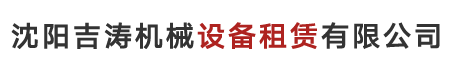 沈阳吉涛机械设备租赁有限公司